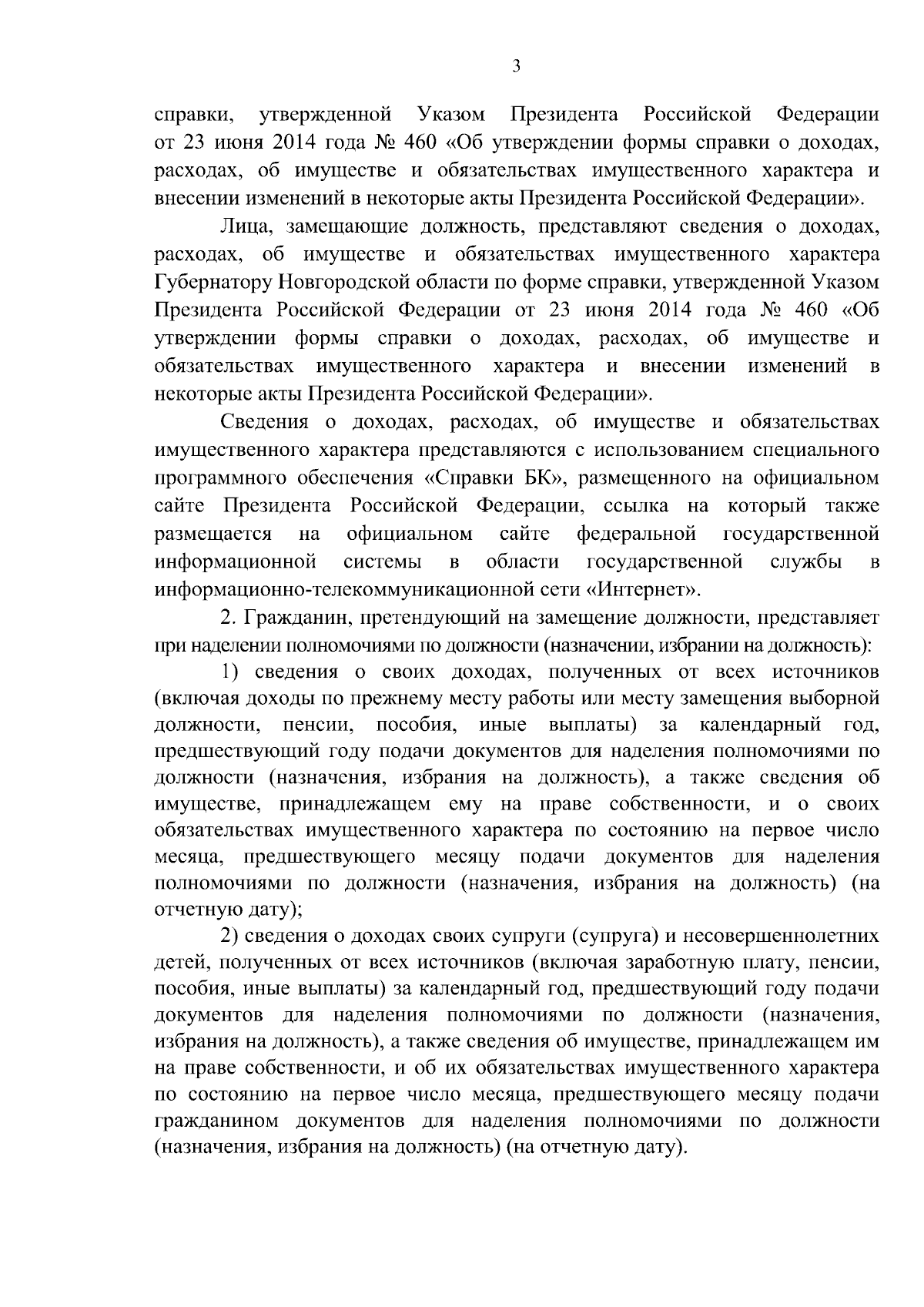 3

справки, утвержденной Указом Президента Российской Федерации от 23 июня 2014 года № 460 «Об утверждении формы справки о доходах, расходах, об имуществе и обязательствах имущественного характера и внесении изменений в некоторые акты Президента Российской Федерации».

Лица, замещающие должность, представляют сведения о доходах, расходах, об имуществе и обязательствах имущественного характера Губернатору Новгородской области по форме справки, утвержденной Указом Президента Российской Федерации от 23 июня 2014 года № 460 «Об утверждении формы справки о доходах, расходах, об имуществе и обязательствах имущественного характера и внесении изменений в некоторые акты Президента Российской Федерации».

Сведения о доходах, расходах, об имуществе и обязательствах имущественного характера представляются с использованием специального программного обеспечения «Справки БК», размещенного на официальном сайте Президента Российской Федерации, ссылка на который также размещается на официальном сайте федеральной государственной информационной системы в области государственной службы в информационно-телекоммуникационной сети «Интернет».

2. Гражданин, претендующий на замещение должности, представляет при наделении полномочиями по должности (назначении, избрании на должность):

1) сведения о своих доходах, полученных от всех источников (включая доходы по прежнему месту работы или месту замещения выборной должности, пенсии, пособия, иные выплаты) за календарный год, предшествующий году подачи документов для наделения полномочиями по должности (назначения, избрания на должность), а также сведения об имуществе, принадлежащем ему на праве собственности, и о своих обязательствах имущественного характера по состоянию на первое число месяца, предшествующего месяцу подачи документов для наделения полномочиями по должности (назначения, избрания на должность) (на отчетную дату);

2) сведения о доходах своих супруги (супруга) и несовершеннолетних детей, полученных от всех источников (включая заработную плату, пенсии, пособия, иные выплаты) за календарный год, предшествующий году подачи документов для наделения полномочиями по должности (назначения, избрания на должность), а также сведения об имуществе, принадлежащем им на праве собственности, и об их обязательствах имущественного характера по состоянию на первое число месяца, предшествующего месяцу подачи гражданином документов для наделения полномочиями по должности (назначения, избрания на должность) (на отчетную дату).